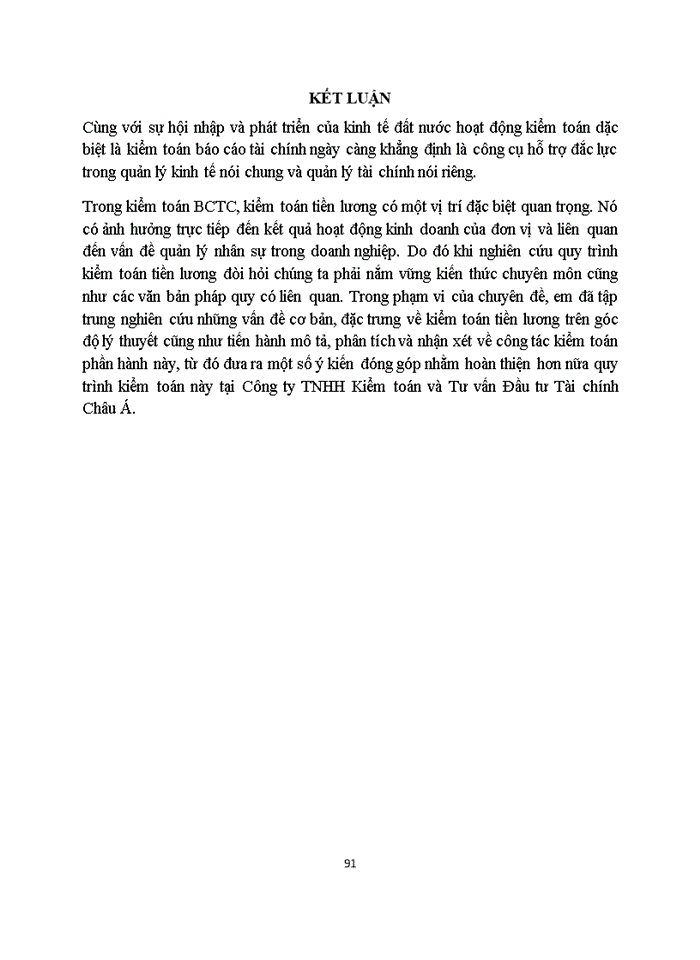 KẾT LUẬN

Cùng với sự hội nhập và phát triển của kinh tế đất nước hoạt động kiểm toán đặc biệt là kiểm toán báo cáo tài chính ngày càng khẳng định là công cụ hỗ trợ đắc lực trong quản lý kinh tế nói chung và quản lý tài chính nói riêng.

Trong kiểm toán BCTC, kiểm toán tiền lương có một vị trí đặc biệt quan trọng. Nó có ảnh hưởng trực tiếp đến kết quả hoạt động kinh doanh của đơn vị và liên quan đến vấn đề quản lý nhân sự trong doanh nghiệp. Do đó khi nghiên cứu quy trình kiểm toán tiền lương đòi hỏi chúng ta phải nắm vững kiến thức chuyên môn cũng như các văn bản pháp quy có liên quan. Trong phạm vi của chuyên đề, em đã tập trung nghiên cứu những vấn đề cơ bản, đặc trưng về kiểm toán tiền lương trên góc độ lý thuyết cũng như tiến hành mô tả, phân tích và nhận xét về công tác kiểm toán phần hành này, từ đó đưa ra một số ý kiến đóng góp nhằm hoàn thiện hơn nữa quy trình kiểm toán này tại Công ty TNHH Kiểm toán và Tư vấn Đầu tư Tài chính Châu Á.

91